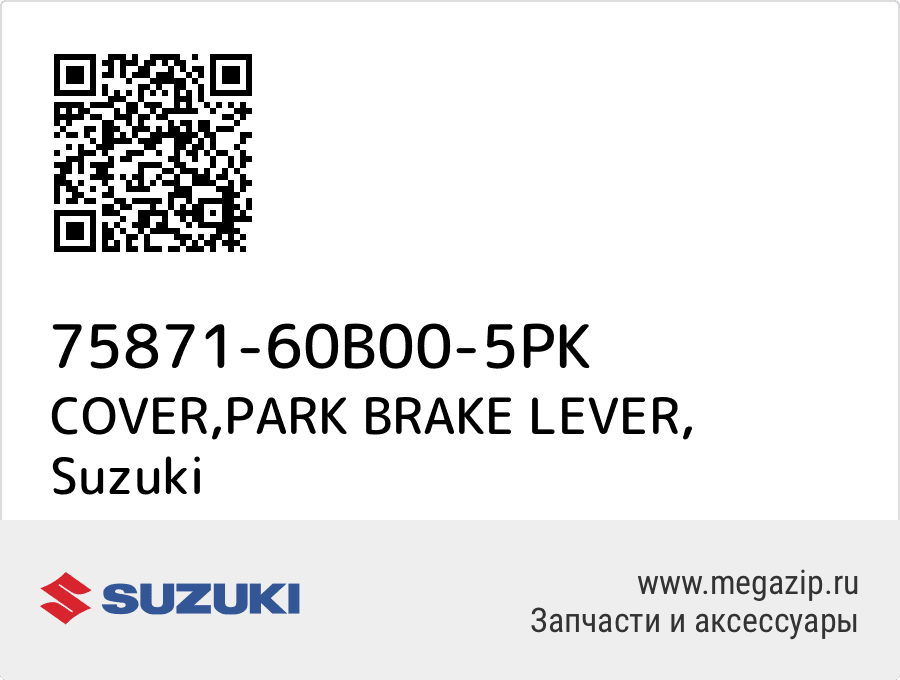 75871-60B00-5PK
COVER,PARK BRAKE LEVER,
Suzuki

SUZUKI

www.megazip.ru
Запчасти и аксессуары